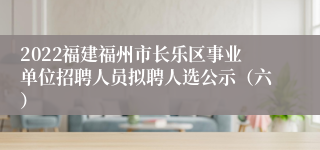 2022福建福州市长乐区事业单位招聘人员拟聘人选公示（六）